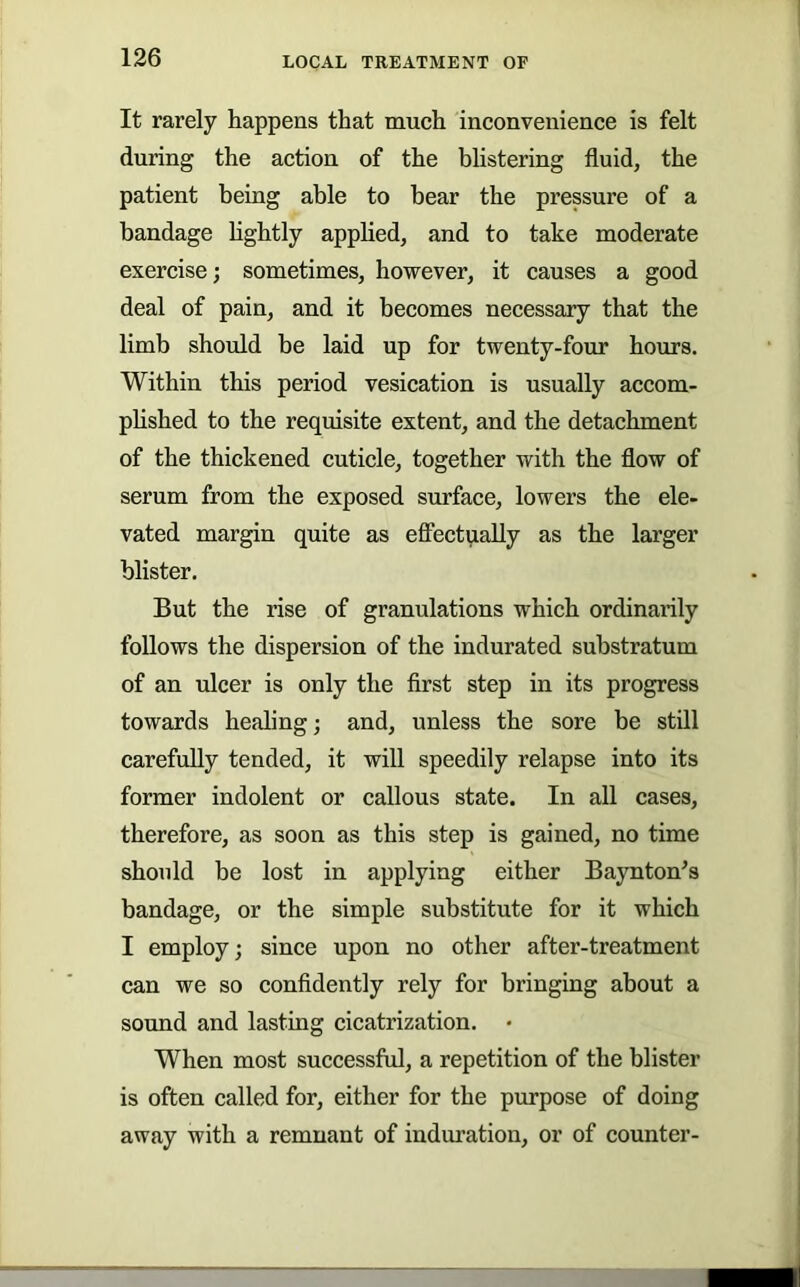 126 LOCAL TREATMENT OF

It rarely happens that much inconvenience is felt during the action of the blistering fluid, the patient being able to bear the pressure of a bandage lightly applied, and to take moderate exercise; sometimes, however, it causes a good deal of pain, and it becomes necessary that the limb should be laid up for twenty-four hours. Within this period vesication is usually accomplished to the requisite extent, and the detachment of the thickened cuticle, together with the flow of serum from the exposed surface, lowers the elevated margin quite as effectually as the larger blister.

But the rise of granulations which ordinarily follows the dispersion of the indurated substratum of an ulcer is only the first step in its progress towards healing; and, unless the sore be still carefully tended, it will speedily relapse into its former indolent or callous state. In all cases, therefore, as soon as this step is gained, no time should be lost in applying either Baynton's bandage, or the simple substitute for it which I employ; since upon no other after-treatment can we so confidently rely for bringing about a sound and lasting cicatrization.

When most successful, a repetition of the blister is often called for, either for the purpose of doing away with a remnant of induration, or of counter-